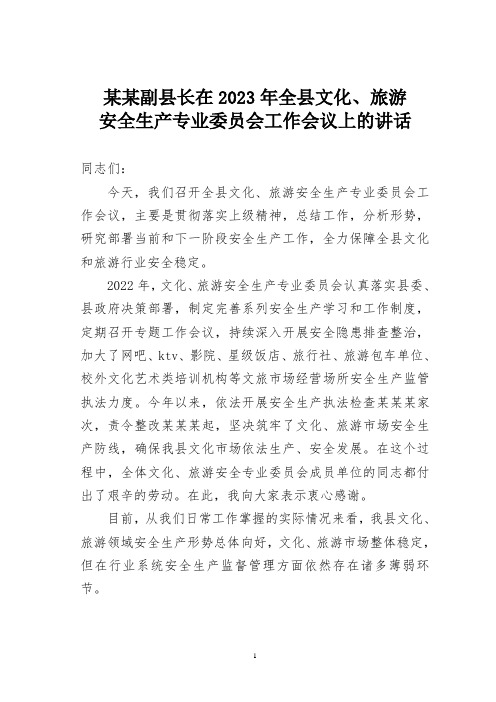 某某副县长在 2023 年全县文化、旅游安全生产专业委员会工作会议上的讲话

同志们：

今天，我们召开全县文化、旅游安全生产专业委员会工作会议，主要是贯彻落实上级精神，总结工作，分析形势，研究部署当前和下一阶段安全生产工作，全力保障全县文化和旅游行业安全稳定。

2022 年，文化、旅游安全生产专业委员会认真落实县委、县政府决策部署，制定完善系列安全生产学习和工作制度，定期召开专题工作会议，持续深入开展安全隐患排查整治，加大了网吧、ktv、影院、星级饭店、旅行社、旅游包车单位、校外文化艺术类培训机构等文旅市场经营场所安全生产监管执法力度。今年以来，依法开展安全生产执法检查某某某家次，责令整改某某某起，坚决筑牢了文化、旅游市场安全生产防线，确保我县文化市场依法生产、安全发展。在这个过程中，全体文化、旅游安全专业委员会成员单位的同志都付出了艰辛的劳动。在此，我向大家表示衷心感谢。

目前，从我们日常工作掌握的实际情况来看，我县文化、旅游领域安全生产形势总体向好，文化、旅游市场整体稳定，但在行业系统安全生产监督管理方面依然存在诸多薄弱环节。

1